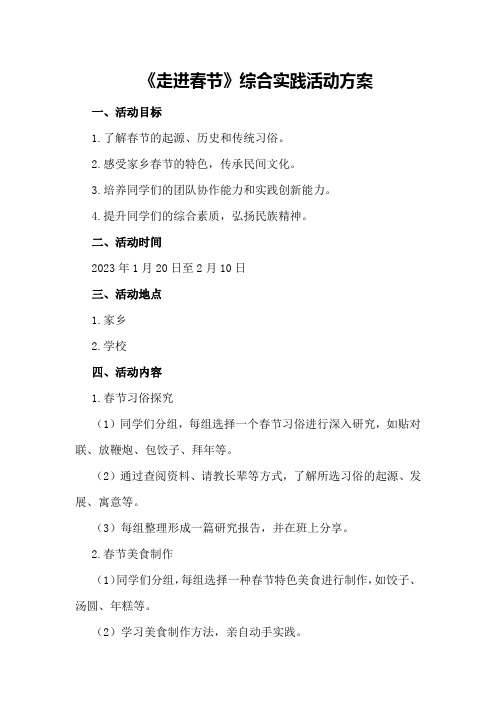 《走进春节》综合实践活动方案

一、活动目标

1.了解春节的起源、历史和传统习俗。

2.感受家乡春节的特色，传承民间文化。

3.培养同学们的团队协作能力和实践创新能力。

4.提升同学们的综合素质，弘扬民族精神。

二、活动时间

2023年1月20日至2月10日

三、活动地点

1.家乡

2.学校

四、活动内容

1.春节习俗探究

（1）同学们分组，每组选择一个春节习俗进行深入研究，如贴对联、放鞭炮、包饺子、拜年等。

（2）通过查阅资料、请教长辈等方式，了解所选习俗的起源、发展、寓意等。

（3）每组整理形成一篇研究报告，并在班上分享。

2.春节美食制作

（1）同学们分组，每组选择一种春节特色美食进行制作，如饺子、汤圆、年糕等。

（2）学习美食制作方法，亲自动手实践。